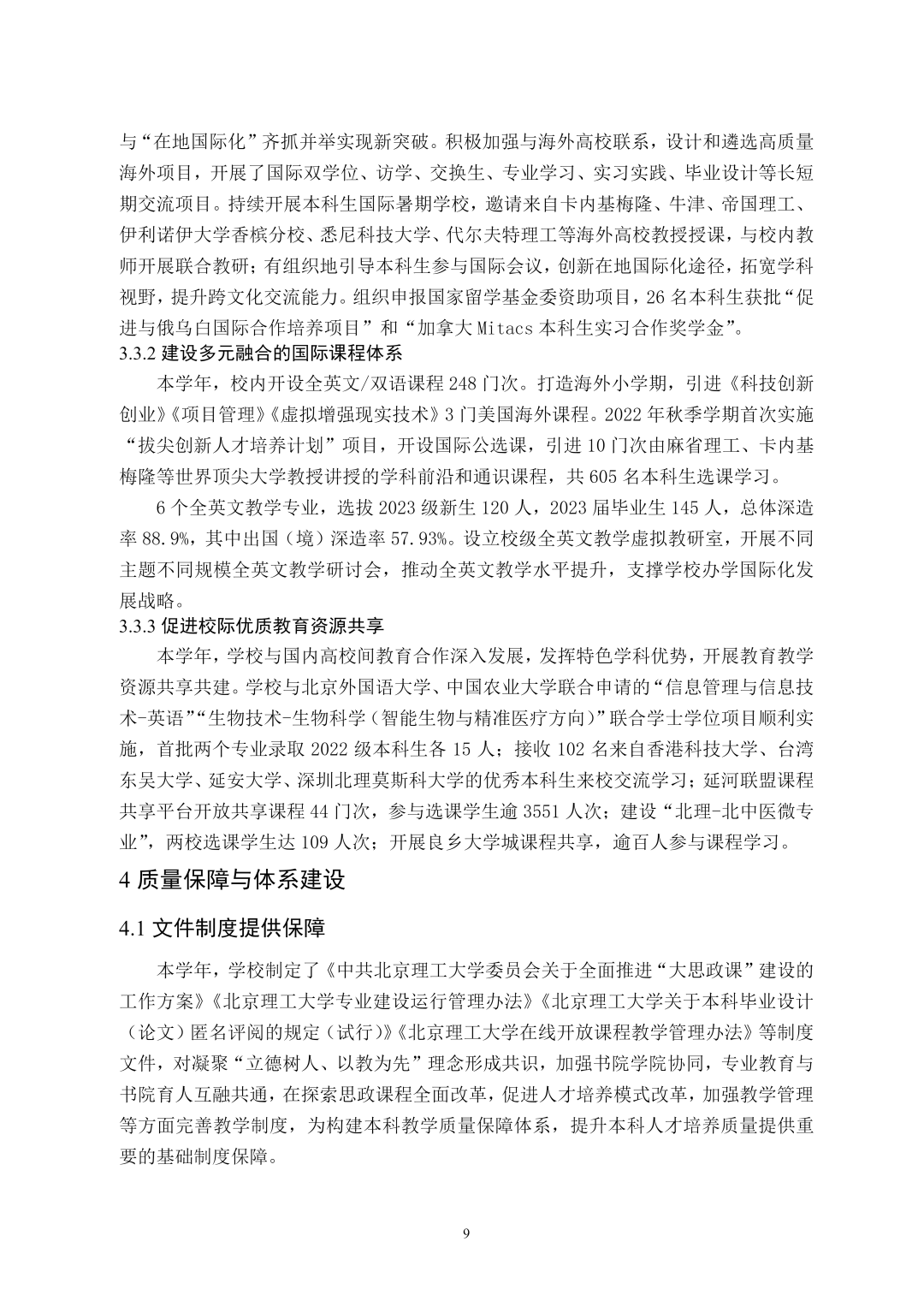 与“在地国际化”齐抓并举实现新突破。积极加强与海外高校联系，设计和遴选高质量海外项目，开展了国际双学位、访学、交换生、专业学习、实习实践、毕业设计等长短期交流项目。持续开展本科生国际暑期学校，邀请来自卡内基梅隆、牛津、帝国理工、伊利诺伊大学香槟分校、悉尼科技大学、代尔夫特理工等海外高校教授授课，与校内教师开展联合教研；有组织地引导本科生参与国际会议，创新在地国际化途径，拓宽学科视野，提升跨文化交流能力。组织申报国家留学基金委资助项目，26名本科生获批“促进与俄乌白国际合作培养项目”和“加拿大Mitacs本科生实习合作奖学金”。

3.3.2 建设多元融合的国际课程体系

本学年，校内开设全英文/双语课程248门次。打造海外小学期，引进《科技创新创业》《项目管理》《虚拟增强现实技术》3门美国海外课程。2022年秋季学期首次实施“拔尖创新人才培养计划”项目，开设国际公选课，引进10门次由麻省理工、卡内基梅隆等世界顶尖大学教授讲授的学科前沿和通识课程，共605名本科生选课学习。

6个全英文教学专业，选拔2023级新生120人，2023届毕业生145人，总体深造率88.9%，其中出国（境）深造率57.93%。设立校级全英文教学虚拟教研室，开展不同主题不同规模全英文教学研讨会，推动全英文教学水平提升，支撑学校办学国际化发展战略。

3.3.3 促进校际优质教育资源共享

本学年，学校与国内高校间教育合作深入发展，发挥特色学科优势，开展教育教学资源共享共建。学校与北京外国语大学、中国农业大学联合申请的“信息管理与信息技术-英语”“生物技术-生物科学（智能生物与精准医疗方向）”联合学士学位项目顺利实施，首批两个专业录取2022级本科生各15人；接收102名来自香港科技大学、台湾东吴大学、延安大学、深圳北理莫斯科大学的优秀本科生来校交流学习；延河联盟课程共享平台开放共享课程44门次，参与选课学生逾3551人次；建设“北理-北中医微专业”，两校选课学生达109人次；开展良乡大学城课程共享，逾百人参与课程学习。

4 质量保障与体系建设

4.1 文件制度提供保障

本学年，学校制定了《中共北京理工大学委员会关于全面推进“大思政课”建设的工作方案》《北京理工大学专业建设运行管理办法》《北京理工大学关于本科毕业设计（论文）匿名评阅的规定（试行）》《北京理工大学在线开放课程教学管理办法》等制度文件，对凝聚“立德树人、以教为先”理念形成共识，加强书院学院协同，专业教育与书院育人互融共通，在探索思政课程全面改革，促进人才培养模式改革，加强教学管理等方面完善教学制度，为构建本科教学质量保障体系，提升本科人才培养质量提供重要的基础制度保障。

9